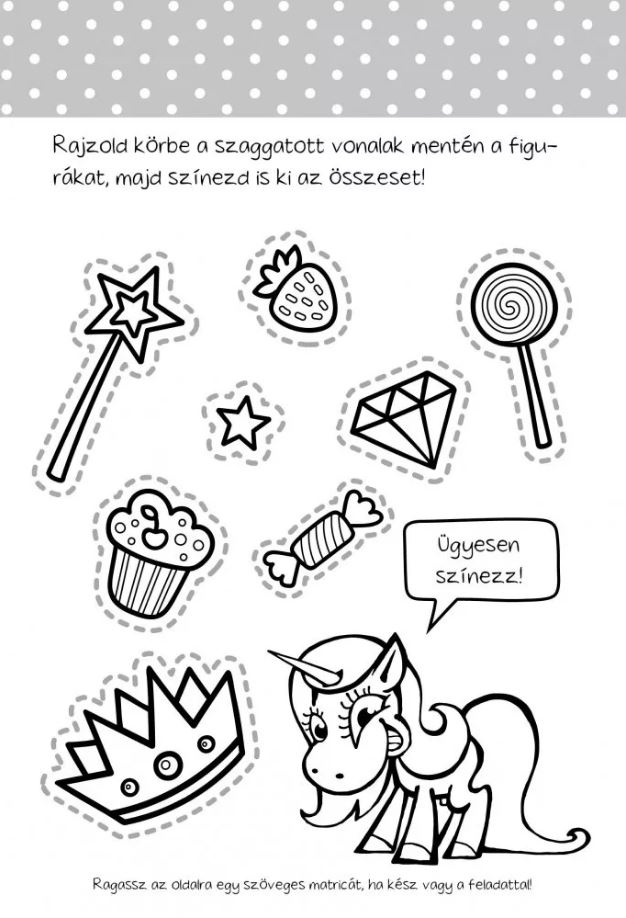 Rajzold körbe a szaggatott vonalak mentén a figurákat, majd színezd is ki az összeset!

Ügyesen színezz!

Ragassz az oldalra egy szöveges matricát, ha kész vagy a feladattal!